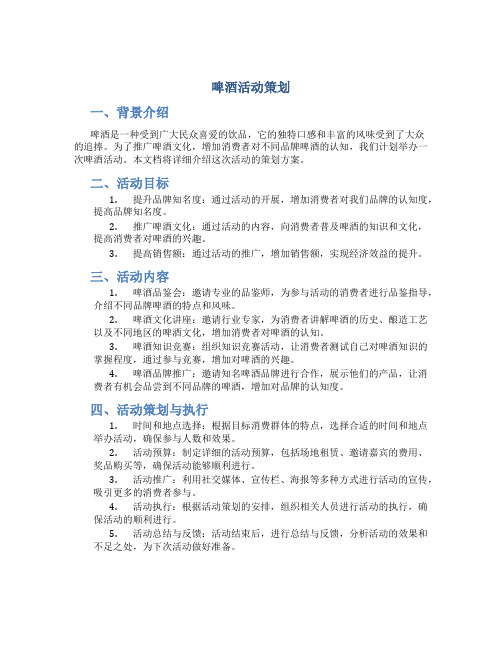 啤酒活动策划

一、背景介绍

啤酒是一种受到广大民众喜爱的饮品，它的独特口感和丰富的风味受到了大众的追捧。为了推广啤酒文化，增加消费者对不同品牌啤酒的认知，我们计划举办一次啤酒活动。本文档将详细介绍这次活动的策划方案。

二、活动目标

1. 提升品牌知名度：通过活动的开展，增加消费者对我们品牌的认知度，提高品牌知名度。

2. 推广啤酒文化：通过活动的内容，向消费者普及啤酒的知识和文化，提高消费者对啤酒的兴趣。

3. 提高销售额：通过活动的推广，增加销售额，实现经济效益的提升。

三、活动内容

1. 啤酒品鉴会：邀请专业的品鉴师，为参与活动的消费者进行品鉴指导，介绍不同品牌啤酒的特点和风味。

2. 啤酒文化讲座：邀请行业专家，为消费者讲解啤酒的历史、酿造工艺以及不同地区的啤酒文化，增加消费者对啤酒的认知。

3. 啤酒知识竞赛：组织知识竞赛活动，让消费者测试自己对啤酒知识的掌握程度，通过参与竞赛，增加对啤酒的兴趣。

4. 啤酒品牌推广：邀请知名啤酒品牌进行合作，展示他们的产品，让消费者有机会品尝到不同品牌的啤酒，增加对品牌的认知度。

四、活动策划与执行

1. 时间和地点选择：根据目标消费群体的特点，选择合适的时间和地点举办活动，确保参与人数和效果。

2. 活动预算：制定详细的活动预算，包括场地租赁、邀请嘉宾的费用、奖品购买等，确保活动能够顺利进行。

3. 活动推广：利用社交媒体、宣传栏、海报等多种方式进行活动的宣传，吸引更多的消费者参与。

4. 活动执行：根据活动策划的安排，组织相关人员进行活动的执行，确保活动的顺利进行。

5. 活动总结与反馈：活动结束后，进行总结与反馈，分析活动的效果和不足之处，为下次活动做好准备。